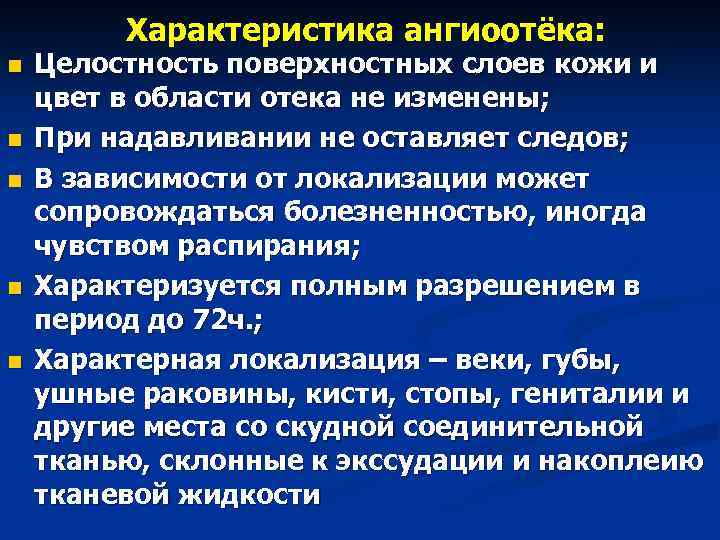 Характеристика ангиоотёка:

Целостность поверхностных слоев кожи и цвет в области отека не изменены;

При надавливании не оставляет следов;

В зависимости от локализации может сопровождаться болезненностью, иногда чувством распирания;

Характеризуется полным разрешением в период до 72ч.;

Характерная локализация – веки, губы, ушные раковины, кисти, стопы, гениталии и другие места со скудной соединительной тканью, склонные к экссудации и накоплеию тканевой жидкости